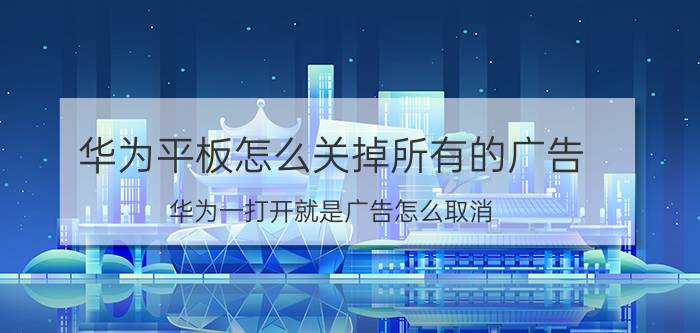 华为平板怎么关掉所有的广告

华为一打开就是广告怎么取消